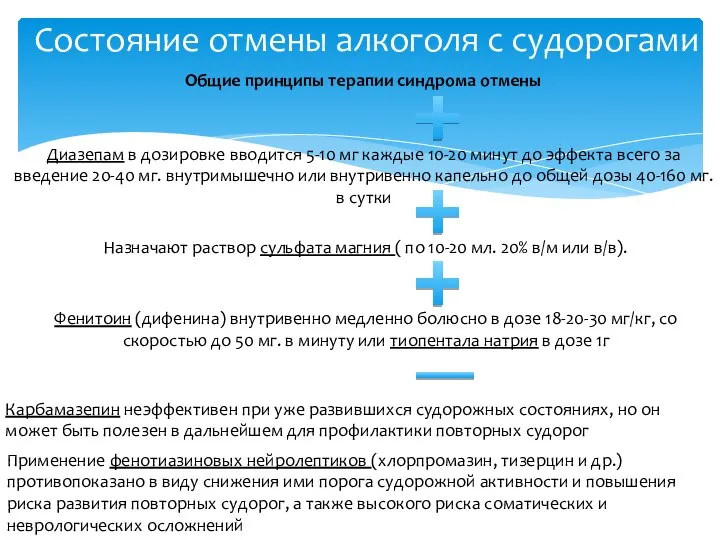 Состояние отмены алкоголя с судорогами

Общие принципы терапии синдрома отмены

Диазепам в дозировке вводится 5-10 мг каждые 10-20 минут до эффекта всего за введение 20-40 мг. внутримышечно или внутривенно капельно до общей дозы 40-160 мг. в сутки

Назначают раствор сульфата магния ( по 10-20 мл. 20% в/м или в/в).

Фенитоин (дифенина) внутривенно медленно болюсно в дозе 18-20-30 мг/кг, со скоростью до 50 мг. в минуту или тиопентала натрия в дозе 1г

Карбамазепин неэффективен при уже развившихся судорожных состояниях, но он может быть полезен в дальнейшем для профилактики повторных судорог

Применение фенотиазиновых нейролептиков (хлорпромазин, тизерцин и др.) противопоказано в виду снижения ими порога судорожной активности и повышения риска развития повторных судорог, а также высокого риска соматических и неврологических осложнений